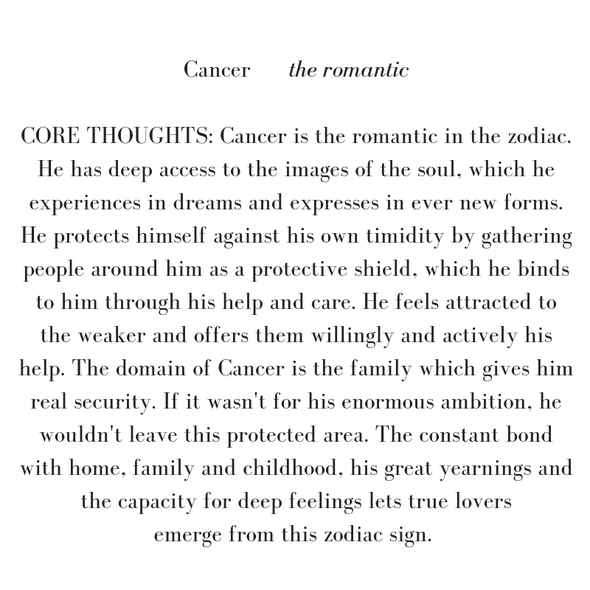 Cancer the romantic

CORE THOUGHTS: Cancer is the romantic in the zodiac. He has deep access to the images of the soul, which he experiences in dreams and expresses in ever new forms. He protects himself against his own timidity by gathering people around him as a protective shield, which he binds to him through his help and care. He feels attracted to the weaker and offers them willingly and actively his help. The domain of Cancer is the family which gives him real security. If it wasn't for his enormous ambition, he wouldn't leave this protected area. The constant bond with home, family and childhood, his great yearnings and the capacity for deep feelings lets true lovers emerge from this zodiac sign.